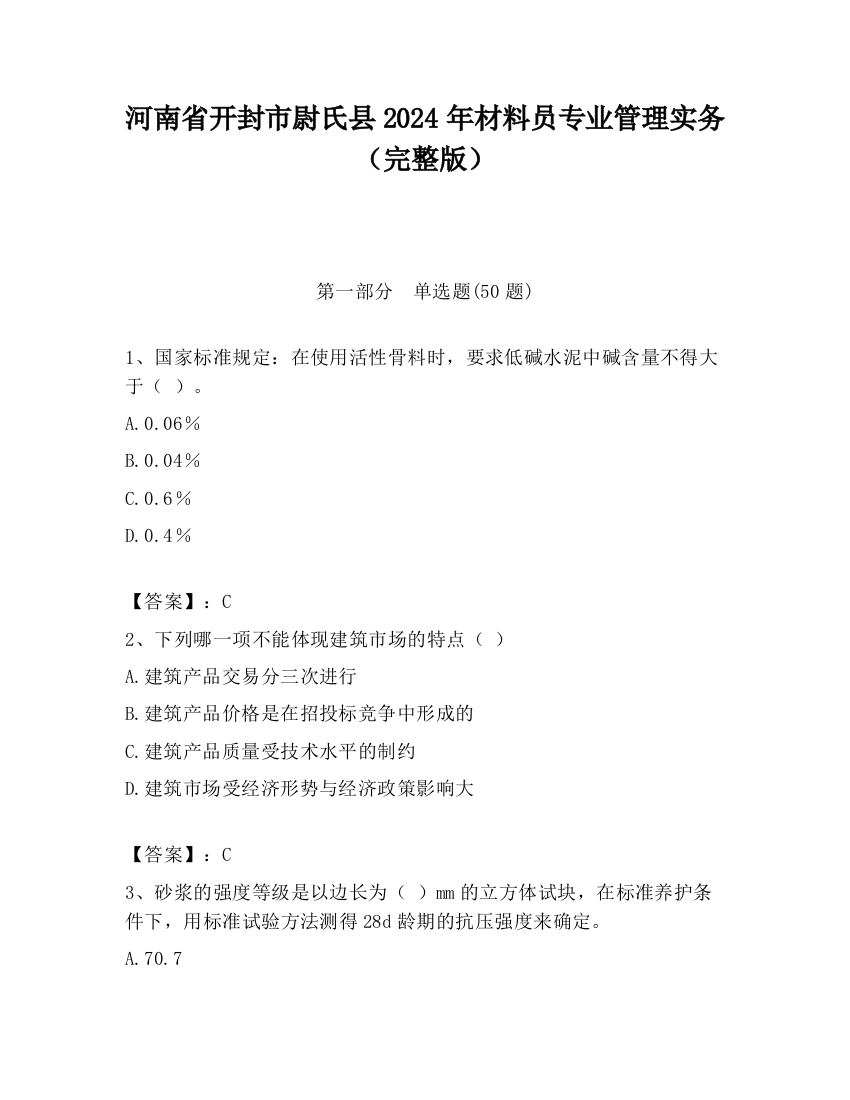 河南省开封市尉氏县2024年材料员专业管理实务（完整版）

第一部分　单选题(50题)

1、国家标准规定：在使用活性骨料时，要求低碱水泥中碱含量不得大于（ ）。

A.0.06％

B.0.04％

C.0.6％

D.0.4％

【答案】：C

2、下列哪一项不能体现建筑市场的特点（ ）

A.建筑产品交易分三次进行

B.建筑产品价格是在招投标竞争中形成的

C.建筑产品质量受技术水平的制约

D.建筑市场受经济形势与经济政策影响大

【答案】：C

3、砂浆的强度等级是以边长为（ ）mm的立方体试块，在标准养护条件下，用标准试验方法测得28d龄期的抗压强度来确定。

A.70.7